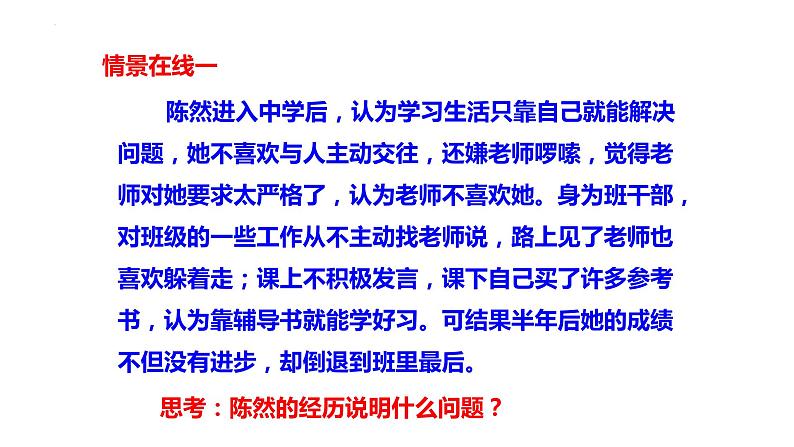 情景在线一

陈然进入中学后，认为学习生活只靠自己就能解决问题，她不喜欢与人主动交往，还嫌老师啰嗦，觉得老师对她要求太严格了，认为老师不喜欢她。身为班干部，对班级的一些工作从不主动找老师说，路上见了老师也喜欢躲着走；课上不积极发言，课下自己买了许多参考书，认为靠辅导书就能学好习。可结果半年后她的成绩不但没有进步，却倒退到班里最后。

思考：陈然的经历说明什么问题？